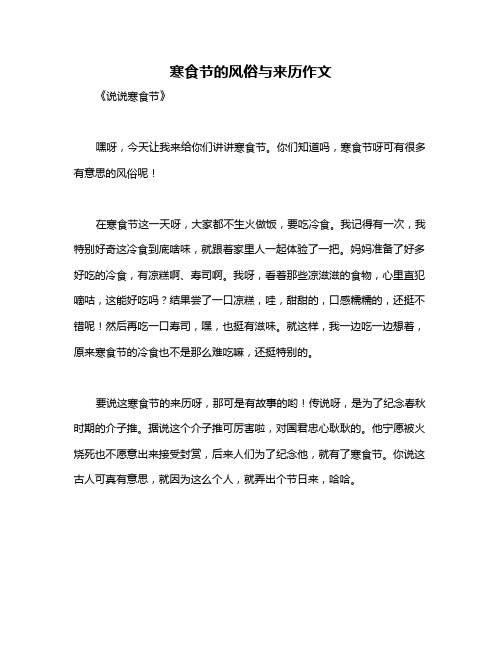 寒食节的风俗与来历作文

《说说寒食节》

嘿呀，今天让我来给你们讲讲寒食节。你们知道吗，寒食节呀可有很多有意思的风俗呢！

在寒食节这一天呀，大家都不生火做饭，要吃冷食。我记得有一次，我特别好奇这冷食到底啥味，就跟着家里人一起体验了一把。妈妈准备了好多好吃的冷食，有凉糕啊、寿司啊。我呀，看着那些凉滋滋的食物，心里直犯嘀咕，这能好吃吗？结果尝了一口凉糕，哇，甜甜的，口感糯糯的，还挺不错呢！然后再吃一口寿司，嘿，也挺有滋味。就这样，我一边吃一边想着，原来寒食节的冷食也不是那么难吃嘛，还挺特别的。

要说这寒食节的来历呀，那可是有故事的哟！传说呀，是为了纪念春秋时期的介子推。据说这个介子推可厉害啦，对国君忠心耿耿的。他宁愿被火烧死也不愿意出来接受封赏，后来人们为了纪念他，就有了寒食节。你说这古人可真有意思，就因为这么个人，就弄出个节日来，哈哈。